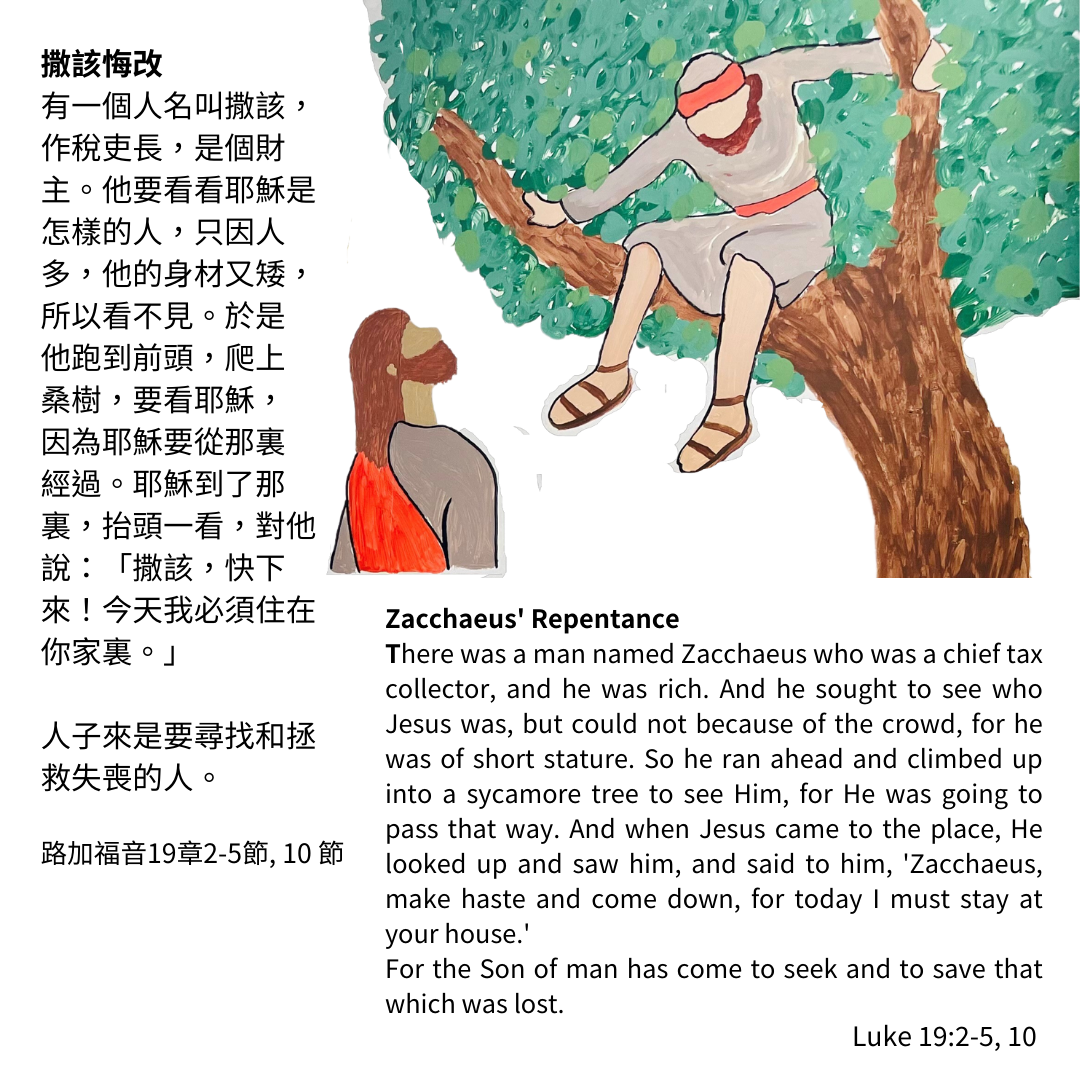 撒該悔改
有一個人名叫撒該，作稅吏長，是個財主。他要看看耶穌是怎樣的人，只因人多，他的身材又矮，所以看不見。於是他跑到前頭，爬上桑樹，要看耶穌，因為耶穌要從那裏經過。耶穌到了那裏，抬頭一看，對他說：「撒該，快下來！今天我必須住在你家裏。」

人子來是要尋找和拯救失喪的人。

路加福音19章2-5節, 10 節

Zacchaeus' Repentance
There was a man named Zacchaeus who was a chief tax collector, and he was rich. And he sought to see who Jesus was, but could not because of the crowd, for he was of short stature. So he ran ahead and climbed up into a sycamore tree to see Him, for He was going to pass that way. And when Jesus came to the place, He looked up and saw him, and said to him, 'Zacchaeus, make haste and come down, for today I must stay at your house.'
For the Son of man has come to seek and to save that which was lost.

Luke 19:2-5, 10